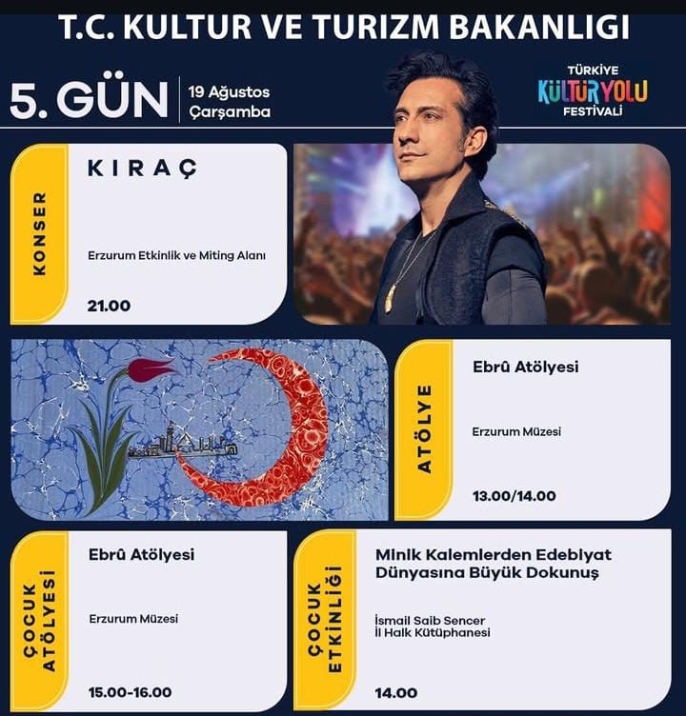 T.C. KULTUR VE TURIZM BAKANLIGI

5. GÜN

19 Ağustos
Çarşamba

TÜRKİYE
KÜLTÜR YOLU
FESTİVALİ

KONSER

KIRAÇ

Erzurum Etkinlik ve Miting Alanı

21.00

ATÖLYE

Ebrû Atölyesi

Erzurum Müzesi

13.00/14.00

ÇOCUK ATÖLYESİ

Ebrû Atölyesi

Erzurum Müzesi

15.00-16.00

ÇOCUK ETKİNLİĞİ

Minik Kalemlerden Edebiyat Dünyasına Büyük Dokunuş

İsmail Saib Sencer
İl Halk Kütüphanesi

14.00